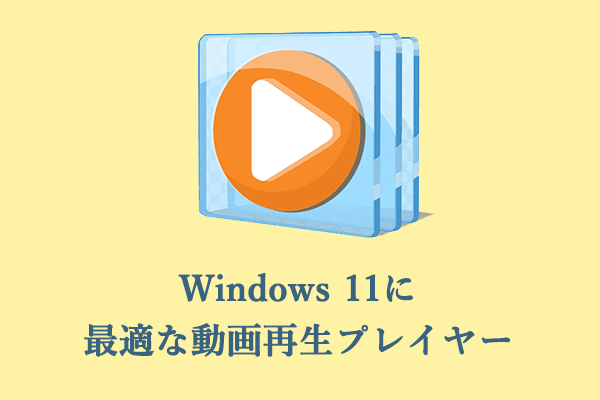 Windows 11に
最適な動画再生プレイヤー